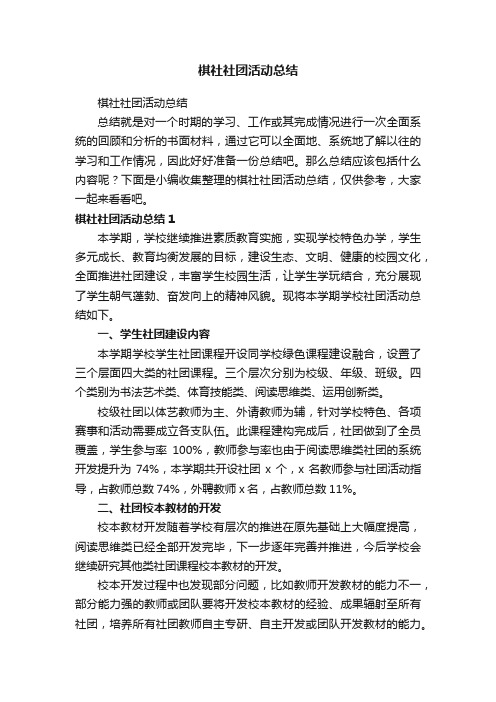 棋社社团活动总结

棋社社团活动总结

总结就是对一个时期的学习、工作或其完成情况进行一次全面系统的回顾和分析的书面材料，通过它可以全面地、系统地了解以往的学习和工作情况，因此好好准备一份总结吧。那么总结应该包括什么内容呢？下面是小编收集整理的棋社社团活动总结，仅供参考，大家一起来看看吧。

棋社社团活动总结 1

本学期，学校继续推进素质教育实施，实现学校特色办学，学生多元成长、教育均衡发展的目标，建设生态、文明、健康的校园文化，全面推进社团建设，丰富学生校园生活，让学生学玩结合，充分展现了学生朝气蓬勃、奋发向上的精神风貌。现将本学期学校社团活动总结如下。

一、学生社团建设内容

本学期学校学生社团课程开设同学校绿色课程建设融合，设置了三个层面四大类的社团课程。三个层次分别为校级、年级、班级。四个类别为书法艺术类、体育技能类、阅读思维类、运用创新类。

校级社团以体艺教师为主、外请教师为辅，针对学校特色、各项赛事和活动需要成立各支队伍。此课程建构完成后，社团做到了全员覆盖，学生参与率 100%，教师参与率也由于阅读思维类社团的系统开发提升为 74%，本学期共开设社团 x 个，x 名教师参与社团活动指导，占教师总数 74%，外聘教师 x 名，占教师总数 11%。

二、社团校本教材的开发

校本教材开发随着学校有层次的推进在原先基础上大幅度提高，阅读思维类已经全部开发完毕，下一步逐年完善并推进，今后学校会继续研究其他类社团课程校本教材的开发。

校本开发过程中也发现部分问题，比如教师开发教材的能力不一，部分能力强的教师或团队要将开发校本教材的经验、成果辐射至所有社团，培养所有社团教师自主专研、自主开发或团队开发教材的能力。